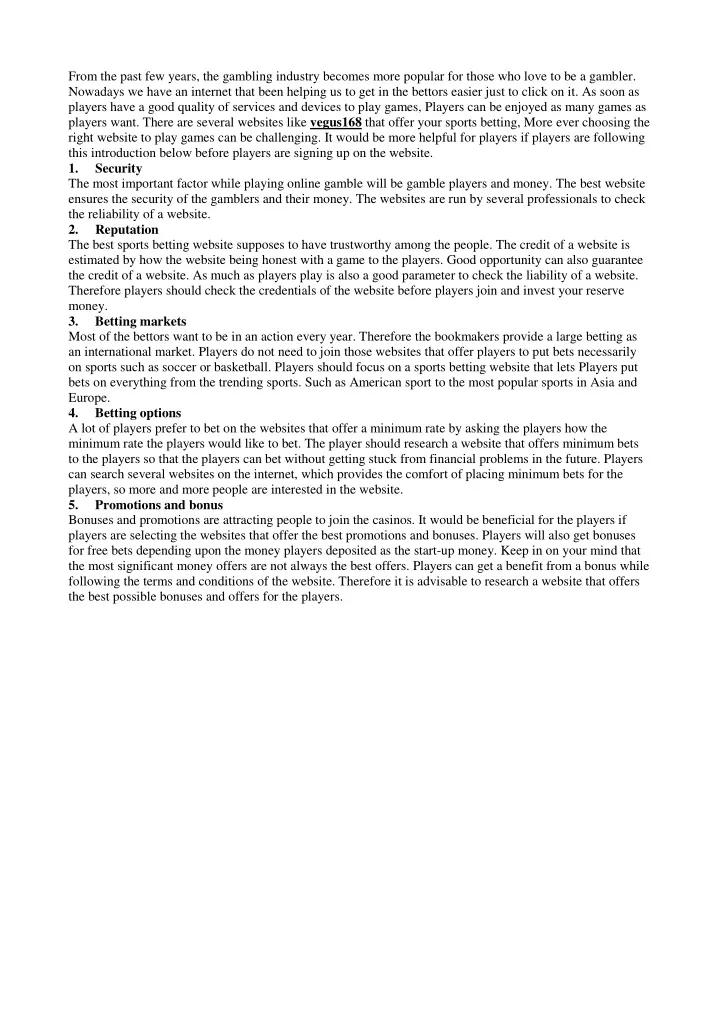 From the past few years, the gambling industry becomes more popular for those who love to be a gambler. Nowadays we have an internet that been helping us to get in the bettors easier just to click on it. As soon as players have a good quality of services and devices to play games, Players can be enjoyed as many games as players want. There are several websites like vegus168 that offer your sports betting, More ever choosing the right website to play games can be challenging. It would be more helpful for players if players are following this introduction below before players are signing up on the website.

1. Security

The most important factor while playing online gamble will be gamble players and money. The best website ensures the security of the gamblers and their money. The websites are run by several professionals to check the reliability of a website.

2. Reputation

The best sports betting website supposes to have trustworthy among the people. The credit of a website is estimated by how the website being honest with a game to the players. Good opportunity can also guarantee the credit of a website. As much as players play is also a good parameter to check the liability of a website. Therefore players should check the credentials of the website before players join and invest your reserve money.

3. Betting markets

Most of the bettors want to be in an action every year. Therefore the bookmakers provide a large betting as an international market. Players do not need to join those websites that offer players to put bets necessarily on sports such as soccer or basketball. Players should focus on a sports betting website that lets Players put bets on everything from the trending sports. Such as American sport to the most popular sports in Asia and Europe.

4. Betting options

A lot of players prefer to bet on the websites that offer a minimum rate by asking the players how the minimum rate the players would like to bet. The player should research a website that offers minimum bets to the players so that the players can bet without getting stuck from financial problems in the future. Players can search several websites on the internet, which provides the comfort of placing minimum bets for the players, so more and more people are interested in the website.

5. Promotions and bonus

Bonuses and promotions are attracting people to join the casinos. It would be beneficial for the players if players are selecting the websites that offer the best promotions and bonuses. Players will also get bonuses for free bets depending upon the money players deposited as the start-up money. Keep in on your mind that the most significant money offers are not always the best offers. Players can get a benefit from a bonus while following the terms and conditions of the website. Therefore it is advisable to research a website that offers the best possible bonuses and offers for the players.